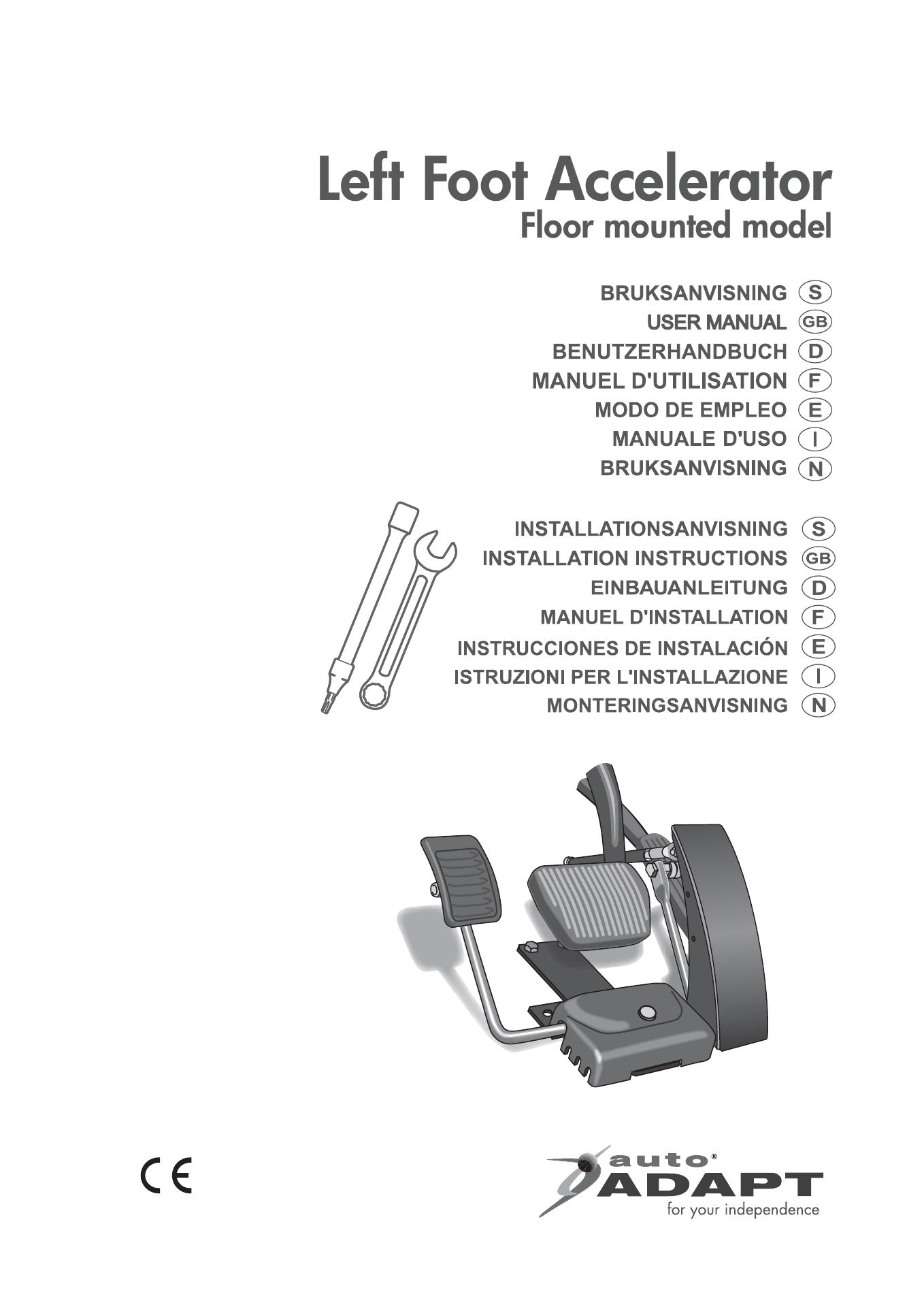 Left Foot Accelerator
Floor mounted model

BRUKSANVISNING S
USER MANUAL GB
BENUTZERHANDBUCH D
MANUEL D'UTILISATION F
MODO DE EMPLEO E
MANUALE D'USO I
BRUKSANVISNING N

INSTALLATIONSANVISNING S
INSTALLATION INSTRUCTIONS GB
EINBAUANLEITUNG D
MANUEL D'INSTALLATION F
INSTRUCCIONES DE INSTALACIÓN E
ISTRUZIONI PER L'INSTALLAZIONE I
MONTERINGSANVISNING N

CE

auto®
ADAPT
for your independence